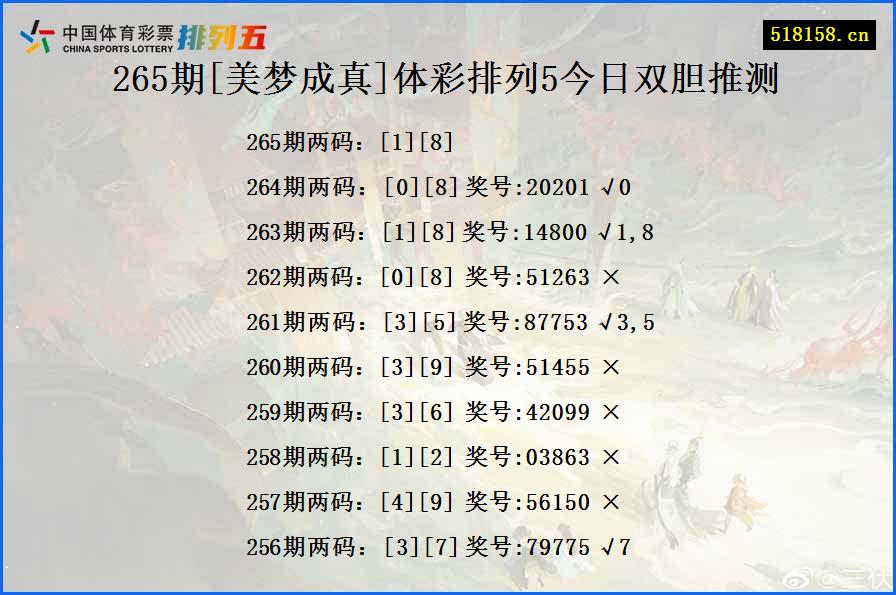 中国体育彩票 CHINA SPORTS LOTTERY 排列五

518158.cn

265期[美梦成真]体彩排列5今日双胆推测

265期两码：[1][8]

264期两码：[0][8]奖号:20201 √0

263期两码：[1][8]奖号:14800 √1,8

262期两码：[0][8] 奖号:51263 ×

261期两码：[3][5]奖号:87753 √3,5

260期两码：[3][9] 奖号:51455 ×

259期两码：[3][6] 奖号:42099 ×

258期两码：[1][2] 奖号:03863 ×

257期两码：[4][9] 奖号:56150 ×

256期两码：[3][7]奖号:79775 √7

@三伏